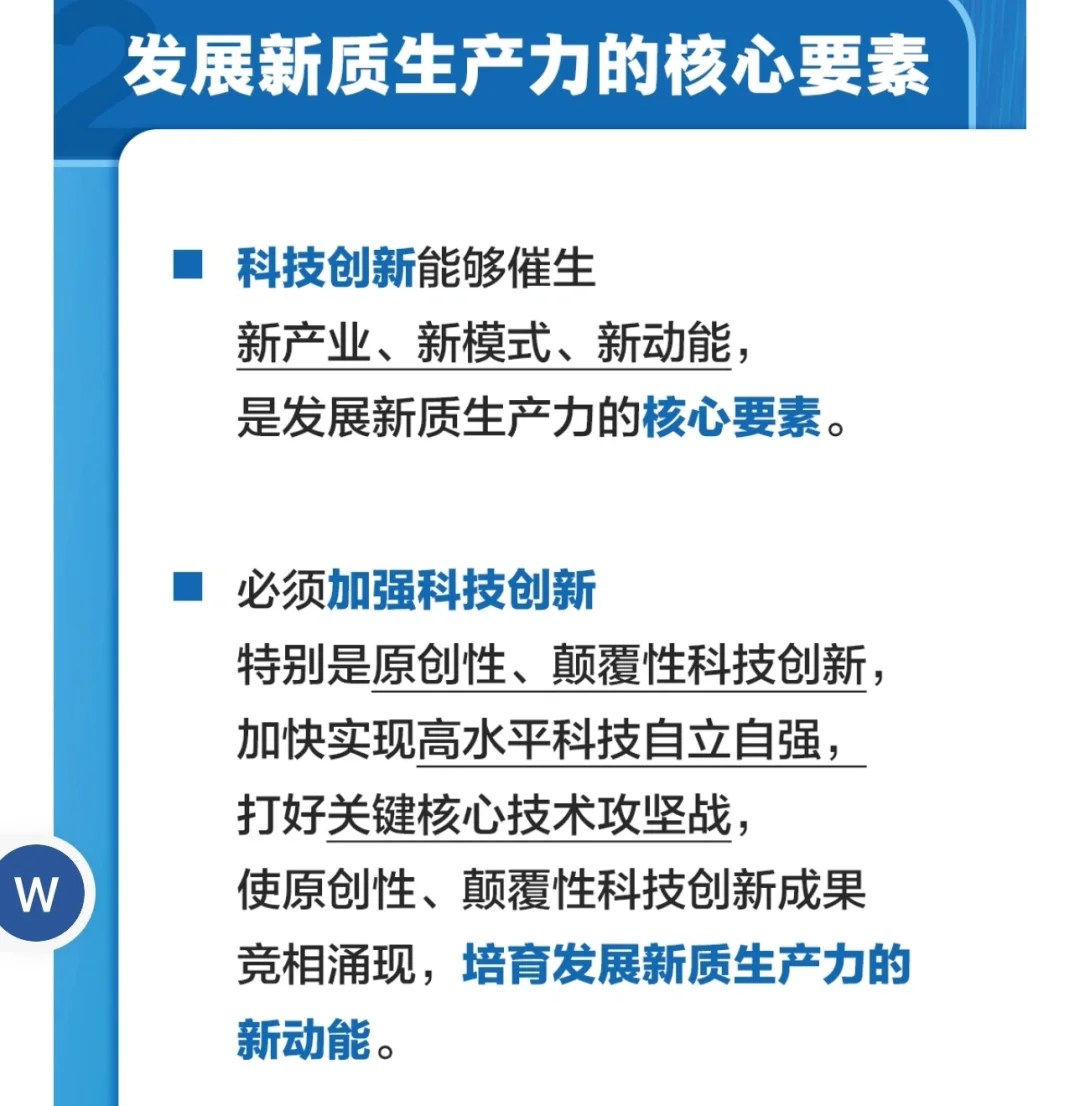 2
发展新质生产力的核心要素

■ 科技创新能够催生新产业、新模式、新动能，是发展新质生产力的核心要素。

■ 必须加强科技创新特别是原创性、颠覆性科技创新，加快实现高水平科技自立自强，打好关键核心技术攻坚战，使原创性、颠覆性科技创新成果竞相涌现，培育发展新质生产力的新动能。

W